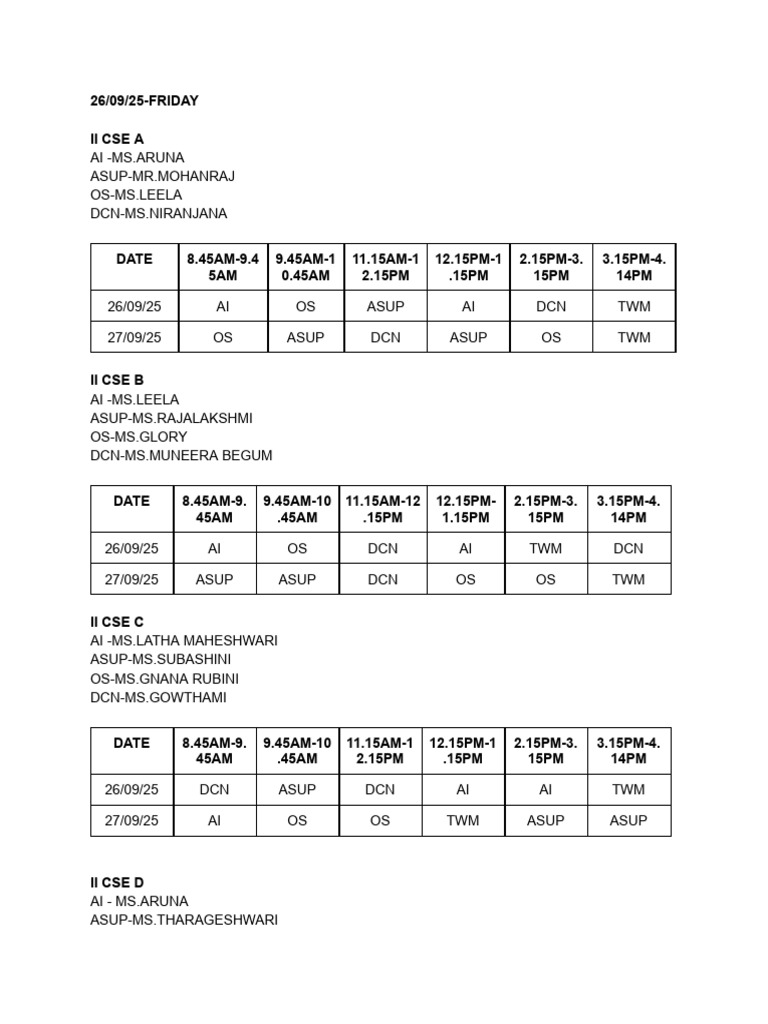 26/09/25-FRIDAY

II CSE A
AI -MS.ARUNA
ASUP-MR.MOHANRAJ
OS-MS.LEELA
DCN-MS.NIRANJANA

| DATE | 8.45AM-9.45AM | 9.45AM-10.45AM | 11.15AM-12.15PM | 12.15PM-1.15PM | 2.15PM-3.15PM | 3.15PM-4.14PM |
|---|---|---|---|---|---|---|
| 26/09/25 | AI | OS | ASUP | AI | DCN | TWM |
| 27/09/25 | OS | ASUP | DCN | ASUP | OS | TWM |

II CSE B
AI -MS.LEELA
ASUP-MS.RAJALAKSHMI
OS-MS.GLORY
DCN-MS.MUNEERA BEGUM

| DATE | 8.45AM-9.45AM | 9.45AM-10.45AM | 11.15AM-12.15PM | 12.15PM-1.15PM | 2.15PM-3.15PM | 3.15PM-4.14PM |
|---|---|---|---|---|---|---|
| 26/09/25 | AI | OS | DCN | AI | TWM | DCN |
| 27/09/25 | ASUP | ASUP | DCN | OS | OS | TWM |

II CSE C
AI -MS.LATHA MAHESHWARI
ASUP-MS.SUBASHINI
OS-MS.GNANA RUBINI
DCN-MS.GOWTHAMI

| DATE | 8.45AM-9.45AM | 9.45AM-10.45AM | 11.15AM-12.15PM | 12.15PM-1.15PM | 2.15PM-3.15PM | 3.15PM-4.14PM |
|---|---|---|---|---|---|---|
| 26/09/25 | DCN | ASUP | DCN | AI | AI | TWM |
| 27/09/25 | AI | OS | OS | TWM | ASUP | ASUP |

II CSE D
AI - MS.ARUNA
ASUP-MS.THARAGESHWARI